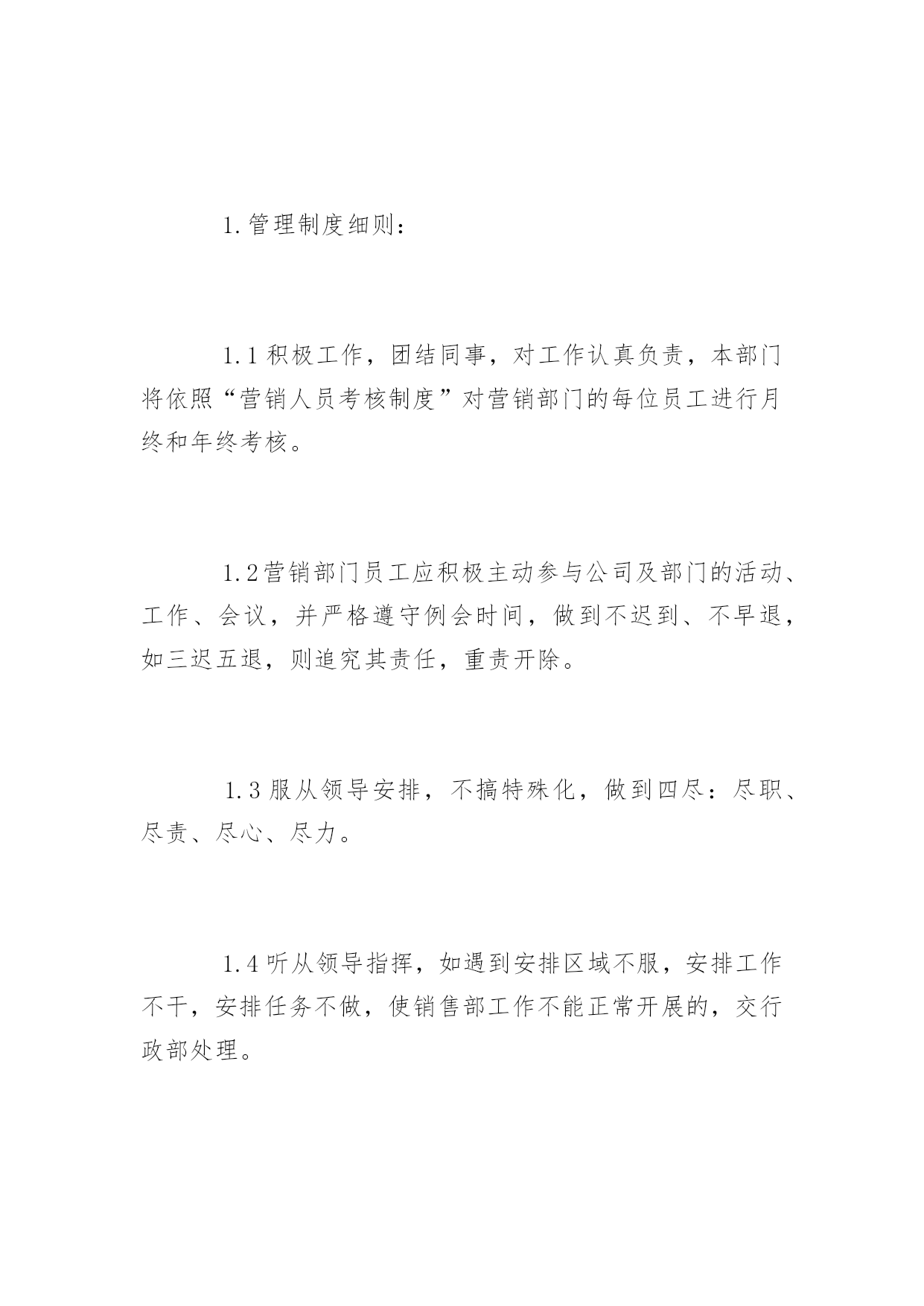 1.管理制度细则：

1.1积极工作，团结同事，对工作认真负责，本部门将依照“营销人员考核制度”对营销部门的每位员工进行月终和年终考核。

1.2营销部门员工应积极主动参与公司及部门的活动、工作、会议，并严格遵守例会时间，做到不迟到、不早退，如三迟五退，则追究其责任，重责开除。

1.3服从领导安排，不搞特殊化，做到四尽：尽职、尽责、尽心、尽力。

1.4听从领导指挥，如遇到安排区域不服，安排工作不干，安排任务不做，使销售部工作不能正常开展的，交行政部处理。